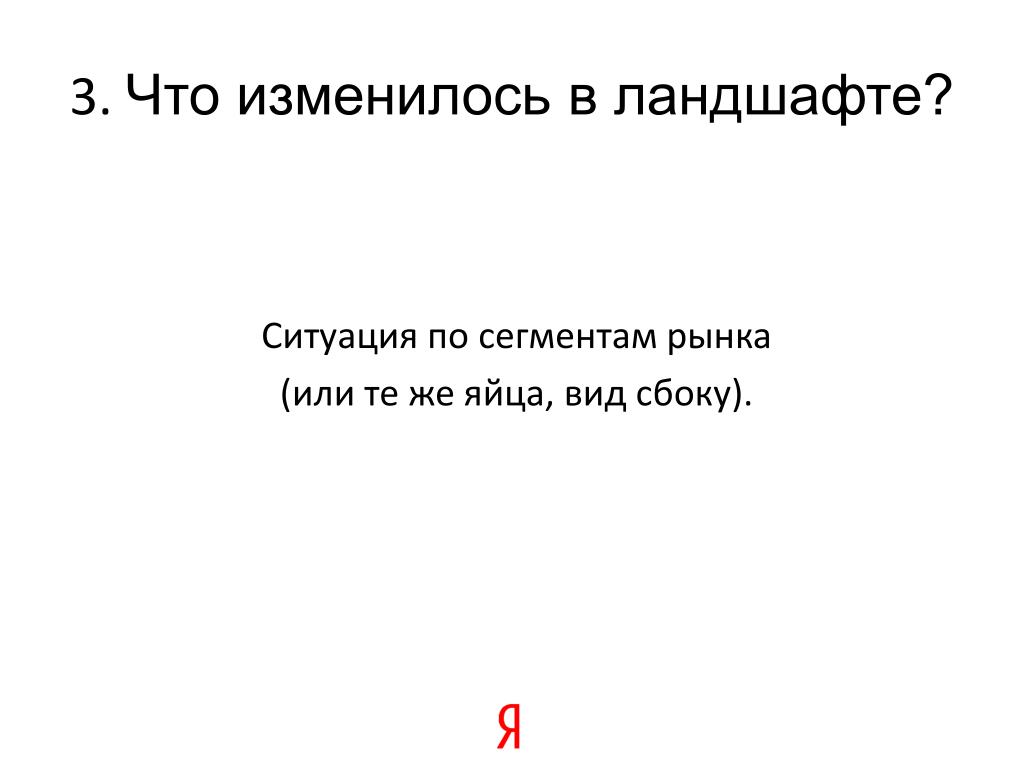 3. Что изменилось в ландшафте?

Ситуация по сегментам рынка
(или те же яйца, вид сбоку).

Я